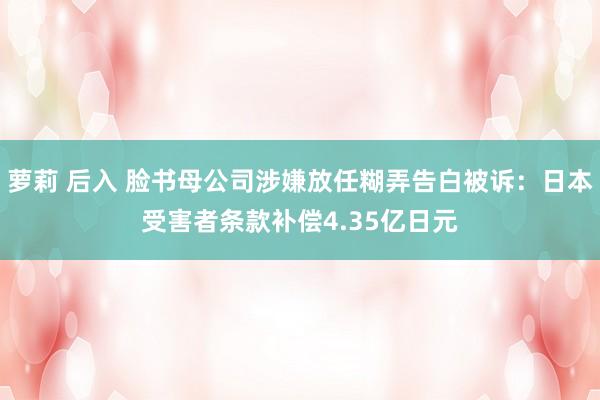 萝莉 后入 脸书母公司涉嫌放任糊弄告白被诉：日本受害者条款补偿4.35亿日元